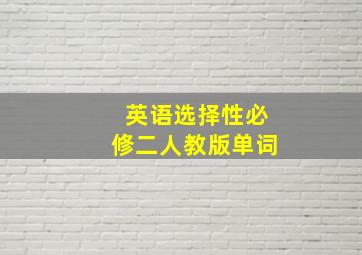 英语选择性必修二人教版单词